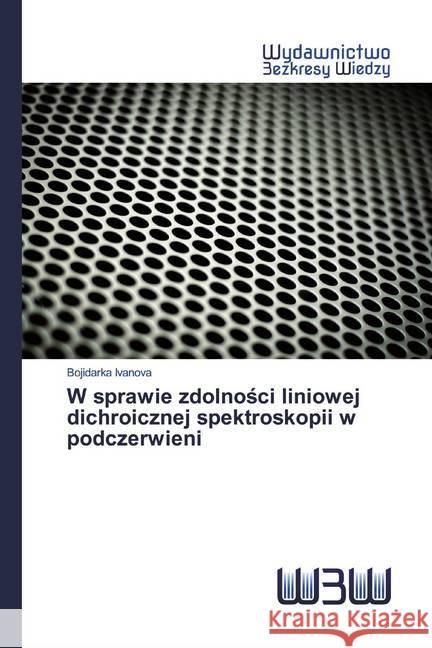 Wydawnictwo
Bezkresy Wiedzy

Bojidarka Ivanova

W sprawie zdolności liniowej dichroicznej spektroskopii w podczerwieni

WBW

Kraina Książek